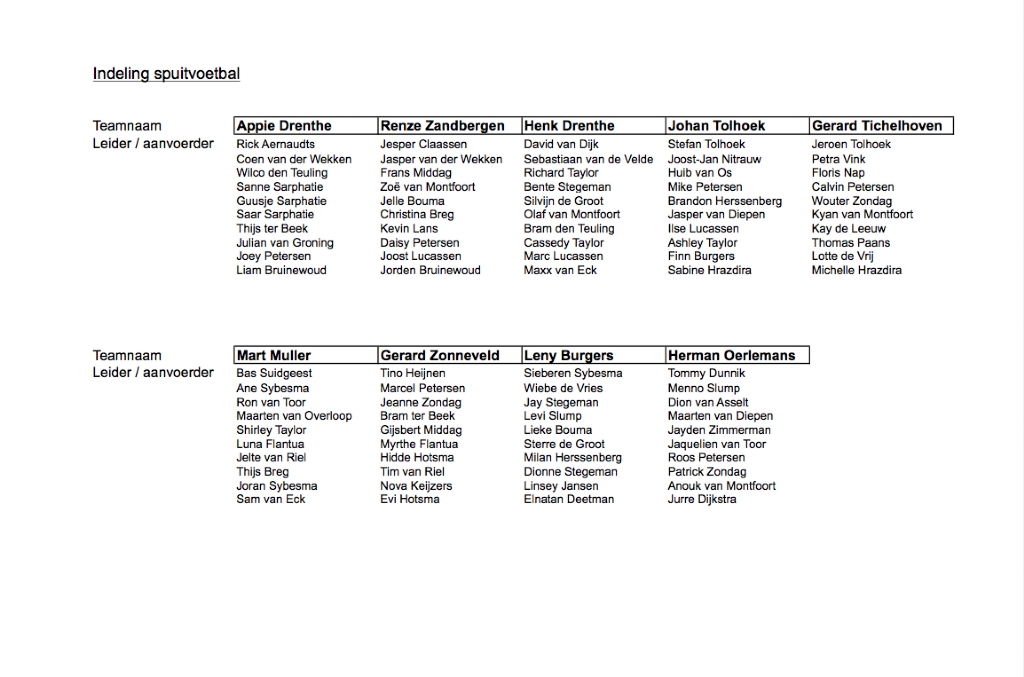 Indeling spuitvoetbal

| Teamnaam | Appie Drenthe | Renze Zandbergen | Henk Drenthe | Johan Tolhoek | Gerard Tichelhoven |
|---|---|---|---|---|---|
| Leider / aanvoerder | Rick Aernaudts | Jesper Claassen | David van Dijk | Stefan Tolhoek | Jeroen Tolhoek |
| | Coen van der Wekken | Jasper van der Wekken | Sebastiaan van de Velde | Joost-Jan Nitrauw | Petra Vink |
| | Wilco den Teuling | Frans Middag | Richard Taylor | Huib van Os | Floris Nap |
| | Sanne Sarphatie | Zoë van Montfoort | Bente Stegeman | Mike Petersen | Calvin Petersen |
| | Guusje Sarphatie | Jelle Bouma | Silvijn de Groot | Brandon Herssenberg | Wouter Zondag |
| | Saar Sarphatie | Christina Breg | Olaf van Montfoort | Jasper van Diepen | Kyan van Montfoort |
| | Thijs ter Beek | Kevin Lans | Bram den Teuling | Ilse Lucassen | Kay de Leeuw |
| | Julian van Groning | Daisy Petersen | Cassedy Taylor | Ashley Taylor | Thomas Paans |
| | Joey Petersen | Joost Lucassen | Marc Lucassen | Finn Burgers | Lotte de Vrij |
| | Liam Bruinewoud | Jorden Bruinewoud | Maxx van Eck | Sabine Hrazdira | Michelle Hrazdira |

| Teamnaam | Mart Muller | Gerard Zonneveld | Leny Burgers | Herman Oerlemans |
|---|---|---|---|---|
| Leider / aanvoerder | Bas Suidgeest | Tino Heijnen | Sieberen Sybesma | Tommy Dunnik |
| | Ane Sybesma | Marcel Petersen | Wiebe de Vries | Menno Slump |
| | Ron van Toor | Jeanne Zondag | Jay Stegeman | Dion van Asselt |
| | Maarten van Overloop | Bram ter Beek | Levi Slump | Maarten van Diepen |
| | Shirley Taylor | Gijsbert Middag | Lieke Bouma | Jayden Zimmerman |
| | Luna Flantua | Myrthe Flantua | Sterre de Groot | Jaquelien van Toor |
| | Jelte van Riel | Hidde Hotsma | Milan Herssenberg | Roos Petersen |
| | Thijs Breg | Tim van Riel | Dionne Stegeman | Patrick Zondag |
| | Joran Sybesma | Nova Keijzers | Linsey Jansen | Anouk van Montfoort |
| | Sam van Eck | Evi Hotsma | Elnatan Deetman | Jurre Dijkstra |